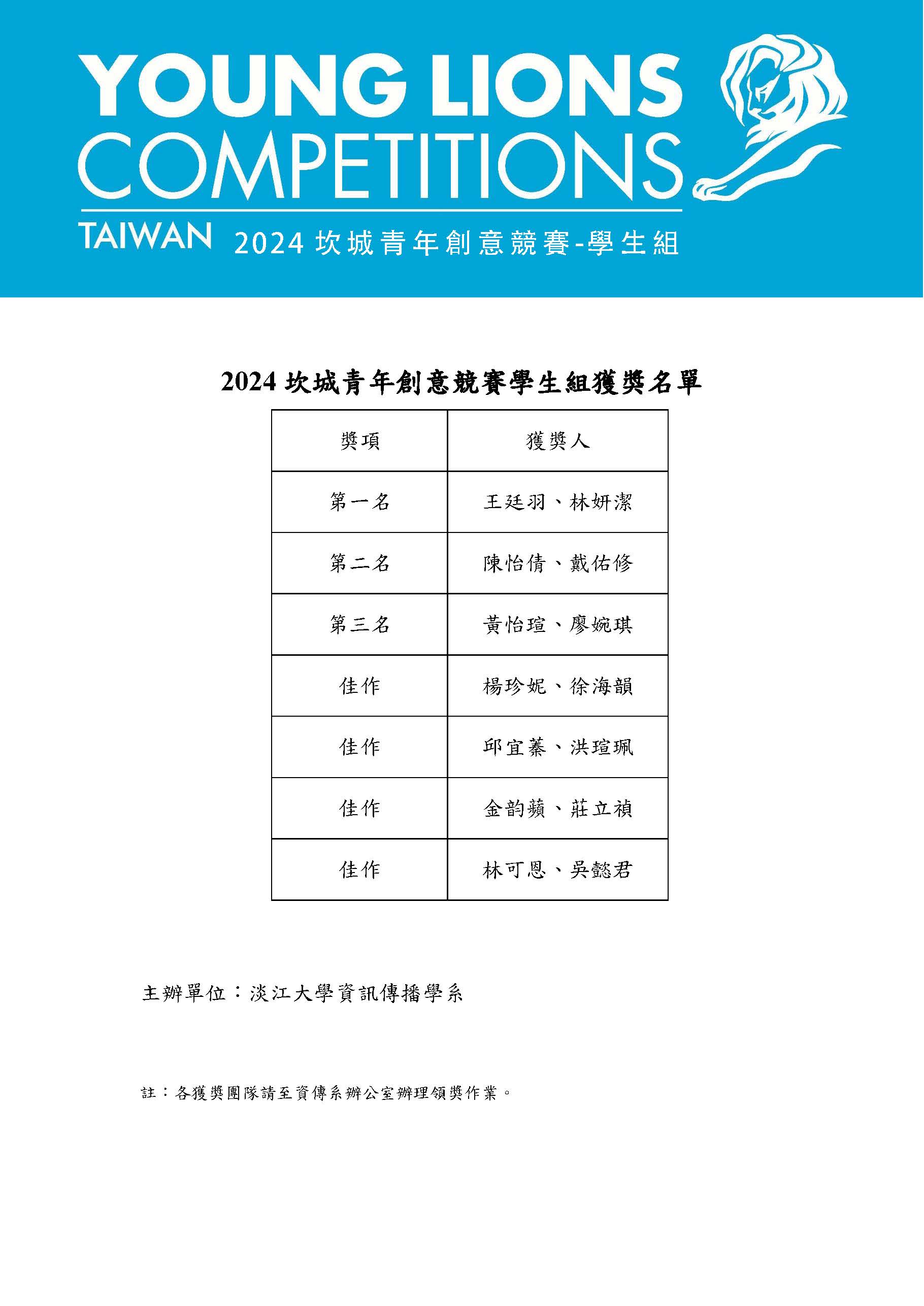 YOUNG LIONS COMPETITIONS

TAIWAN 2024 坎城青年創意競賽-學生組

2024 坎城青年創意競賽學生組獲獎名單

| 獎項 | 獲獎人 |
|---|---|
| 第一名 | 王廷羽、林妍潔 |
| 第二名 | 陳怡倩、戴佑修 |
| 第三名 | 黃怡瑄、廖婉琪 |
| 佳作 | 楊珍妮、徐海韻 |
| 佳作 | 邱宜蓁、洪瑄珮 |
| 佳作 | 金韵蘋、莊立禎 |
| 佳作 | 林可恩、吳懿君 |

主辦單位：淡江大學資訊傳播學系

註：各獲獎團隊請至資傳系辦公室辦理領獎作業。